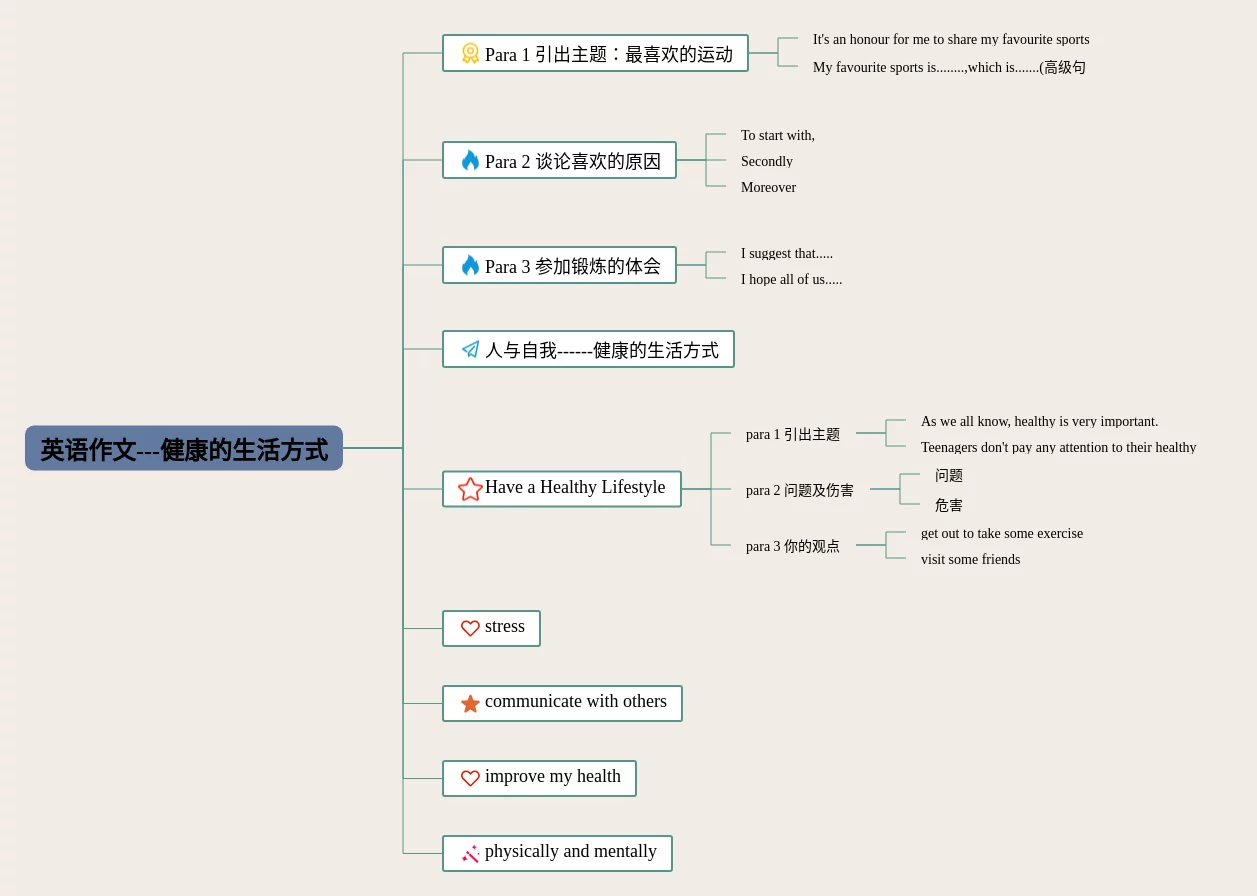 英语作文---健康的生活方式

Para 1 引出主题：最喜欢的运动

It's an honour for me to share my favourite sports

My favourite sports is........,which is.......(高级句

Para 2 谈论喜欢的原因

To start with,

Secondly

Moreover

Para 3 参加锻炼的体会

I suggest that.....

I hope all of us.....

人与自我------健康的生活方式

Have a Healthy Lifestyle

para 1 引出主题

As we all know, healthy is very important.

Teenagers don't pay any attention to their healthy

para 2 问题及伤害

问题

危害

para 3 你的观点

get out to take some exercise

visit some friends

stress

communicate with others

improve my health

physically and mentally